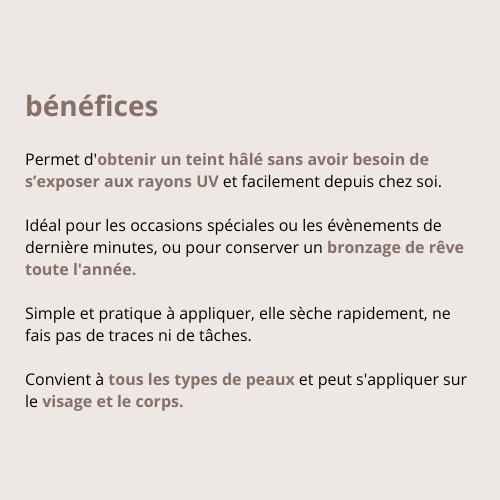 bénéfices

Permet d'obtenir un teint hâlé sans avoir besoin de s’exposer aux rayons UV et facilement depuis chez soi.

Idéal pour les occasions spéciales ou les évènements de dernière minutes, ou pour conserver un bronzage de rêve toute l'année.

Simple et pratique à appliquer, elle sèche rapidement, ne fais pas de traces ni de tâches.

Convient à tous les types de peaux et peut s'appliquer sur le visage et le corps.